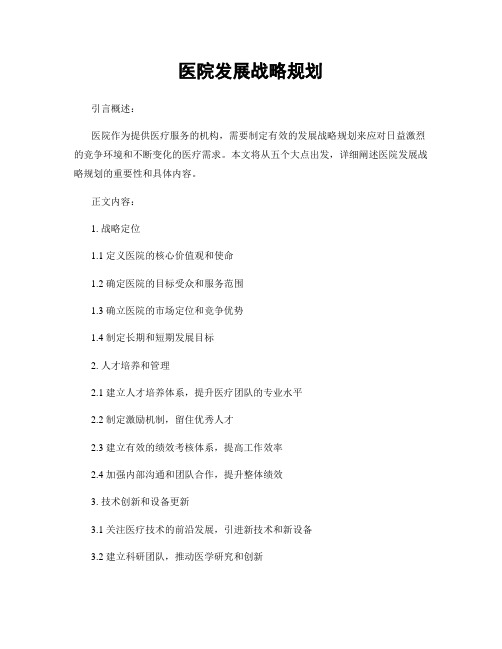 医院发展战略规划

引言概述：

医院作为提供医疗服务的机构，需要制定有效的发展战略规划来应对日益激烈的竞争环境和不断变化的医疗需求。本文将从五个大点出发，详细阐述医院发展战略规划的重要性和具体内容。

正文内容：

1. 战略定位

1.1 定义医院的核心价值观和使命

1.2 确定医院的目标受众和服务范围

1.3 确立医院的市场定位和竞争优势

1.4 制定长期和短期发展目标

2. 人才培养和管理

2.1 建立人才培养体系，提升医疗团队的专业水平

2.2 制定激励机制，留住优秀人才

2.3 建立有效的绩效考核体系，提高工作效率

2.4 加强内部沟通和团队合作，提升整体绩效

3. 技术创新和设备更新

3.1 关注医疗技术的前沿发展，引进新技术和新设备

3.2 建立科研团队，推动医学研究和创新